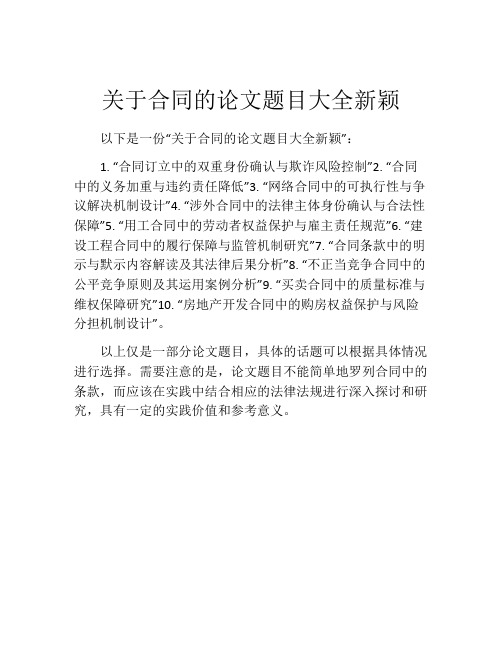 关于合同的论文题目大全新颖

以下是一份“关于合同的论文题目大全新颖”：

1. “合同订立中的双重身份确认与欺诈风险控制”2. “合同中的义务加重与违约责任降低”3. “网络合同中的可执行性与争议解决机制设计”4. “涉外合同中的法律主体身份确认与合法性保障”5. “用工合同中的劳动者权益保护与雇主责任规范”6. “建设工程合同中的履行保障与监管机制研究”7. “合同条款中的明示与默示内容解读及其法律后果分析”8. “不正当竞争合同中的公平竞争原则及其运用案例分析”9. “买卖合同中的质量标准与维权保障研究”10. “房地产开发合同中的购房权益保护与风险分担机制设计”。

以上仅是一部分论文题目，具体的话题可以根据具体情况进行选择。需要注意的是，论文题目不能简单地罗列合同中的条款，而应该在实践中结合相应的法律法规进行深入探讨和研究，具有一定的实践价值和参考意义。